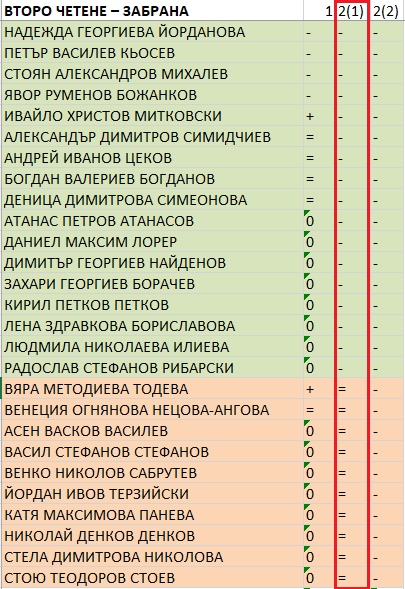 | ВТОРО ЧЕТЕНЕ – ЗАБРАНА | 1 | 2(1) | 2(2) |
|---|---|---|---|
| НАДЕЖДА ГЕОРГИЕВА ЙОРДАНОВА | - | - | - |
| ПЕТЪР ВАСИЛЕВ КЬОСЕВ | - | - | - |
| СТОЯН АЛЕКСАНДРОВ МИХАЛЕВ | - | - | - |
| ЯВОР РУМЕНОВ БОЖАНКОВ | - | - | - |
| ИВАЙЛО ХРИСТОВ МИТКОВСКИ | + | - | - |
| АЛЕКСАНДЪР ДИМИТРОВ СИМИДЧИЕВ | = | - | - |
| АНДРЕЙ ИВАНОВ ЦЕКОВ | = | - | - |
| БОГДАН ВАЛЕРИЕВ БОГДАНОВ | = | - | - |
| ДЕНИЦА ДИМИТРОВА СИМЕОНОВА | = | - | - |
| АТАНАС ПЕТРОВ АТАНАСОВ | 0 | - | - |
| ДАНИЕЛ МАКСИМ ЛОРЕР | 0 | - | - |
| ДИМИТЪР ГЕОРГИЕВ НАЙДЕНОВ | 0 | - | - |
| ЗАХАРИ ГЕОРГИЕВ БОРАЧЕВ | 0 | - | - |
| КИРИЛ ПЕТКОВ ПЕТКОВ | 0 | - | - |
| ЛЕНА ЗДРАВКОВА БОРИСЛАВОВА | 0 | - | - |
| ЛЮДМИЛА НИКОЛАЕВА ИЛИЕВА | 0 | - | - |
| РАДОСЛАВ СТЕФАНОВ РИБАРСКИ | 0 | - | - |
| ВЯРА МЕТОДИЕВА ТОДЕВА | + | = | - |
| ВЕНЕЦИЯ ОГНЯНОВА НЕЦОВА-АНГОВА | = | = | - |
| АСЕН ВАСКОВ ВАСИЛЕВ | 0 | = | - |
| ВАСИЛ СТЕФАНОВ СТЕФАНОВ | 0 | = | - |
| ВЕНКО НИКОЛОВ САБРУТЕВ | 0 | = | - |
| ЙОРДАН ИВОВ ТЕРЗИЙСКИ | 0 | = | - |
| КАТЯ МАКСИМОВА ПАНЕВА | 0 | = | - |
| НИКОЛАЙ ДЕНКОВ ДЕНКОВ | 0 | = | - |
| СТЕЛА ДИМИТРОВА НИКОЛОВА | 0 | = | - |
| СТОЮ ТЕОДОРОВ СТОЕВ | 0 | = | - |